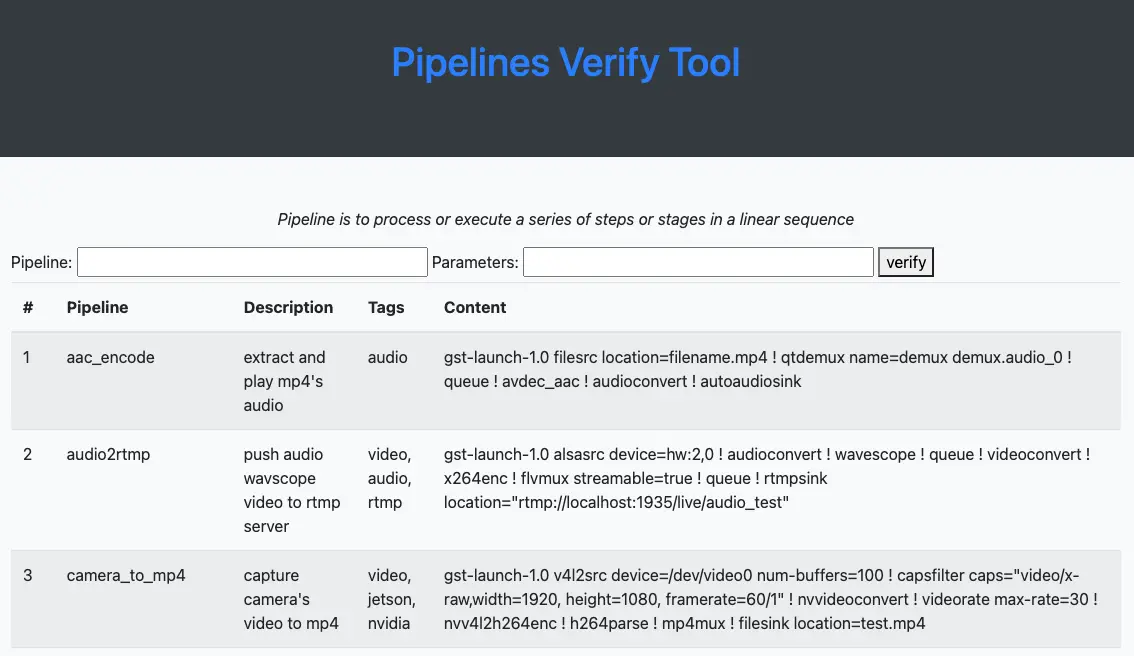 Pipelines Verify Tool

Pipeline is to process or execute a series of steps or stages in a linear sequence

Pipeline: Parameters: verify

| # | Pipeline | Description | Tags | Content |
|---|---|---|---|---|
| 1 | aac_encode | extract and play mp4's audio | audio | gst-launch-1.0 filesrc location=filename.mp4 ! qtdemux name=demux demux.audio_0 ! queue ! avdec_aac ! audioconvert ! autoaudiosink |
| 2 | audio2rtmp | push audio wavscope video to rtmp server | video, audio, rtmp | gst-launch-1.0 alsasrc device=hw:2,0 ! audioconvert ! wavescope ! queue ! videoconvert ! x264enc ! flvmux streamable=true ! queue ! rtmpsink location="rtmp://localhost:1935/live/audio_test" |
| 3 | camera_to_mp4 | capture camera's video to mp4 | video, jetson, nvidia | gst-launch-1.0 v4l2src device=/dev/video0 num-buffers=100 ! capsfilter caps="video/x-raw,width=1920, height=1080, framerate=60/1" ! nvvideoconvert ! videorate max-rate=30 ! nvv4l2h264enc ! h264parse ! mp4mux ! filesink location=test.mp4 |